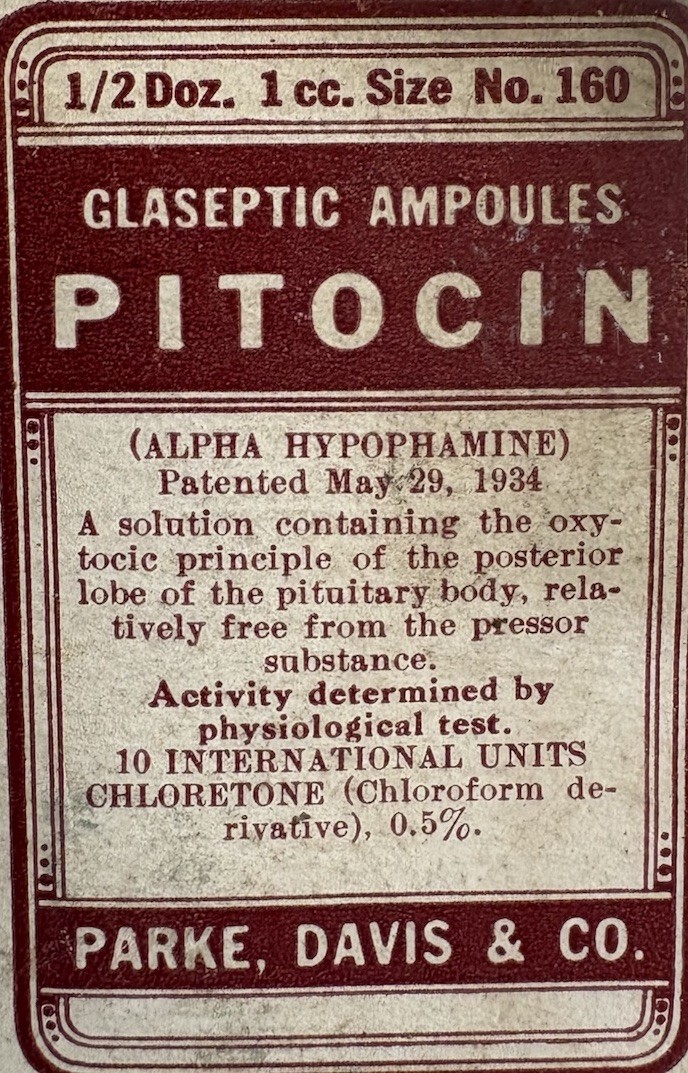 1/2 Doz. 1 cc. Size No. 160

GLASEPTIC AMPOULES

PITOCIN

(ALPHA HYPOPHAMINE)
Patented May 29, 1934
A solution containing the oxytocic principle of the posterior lobe of the pituitary body, relatively free from the pressor substance.
Activity determined by physiological test.
10 INTERNATIONAL UNITS
CHLORETONE (Chloroform derivative), 0.5%.

PARKE, DAVIS & CO.